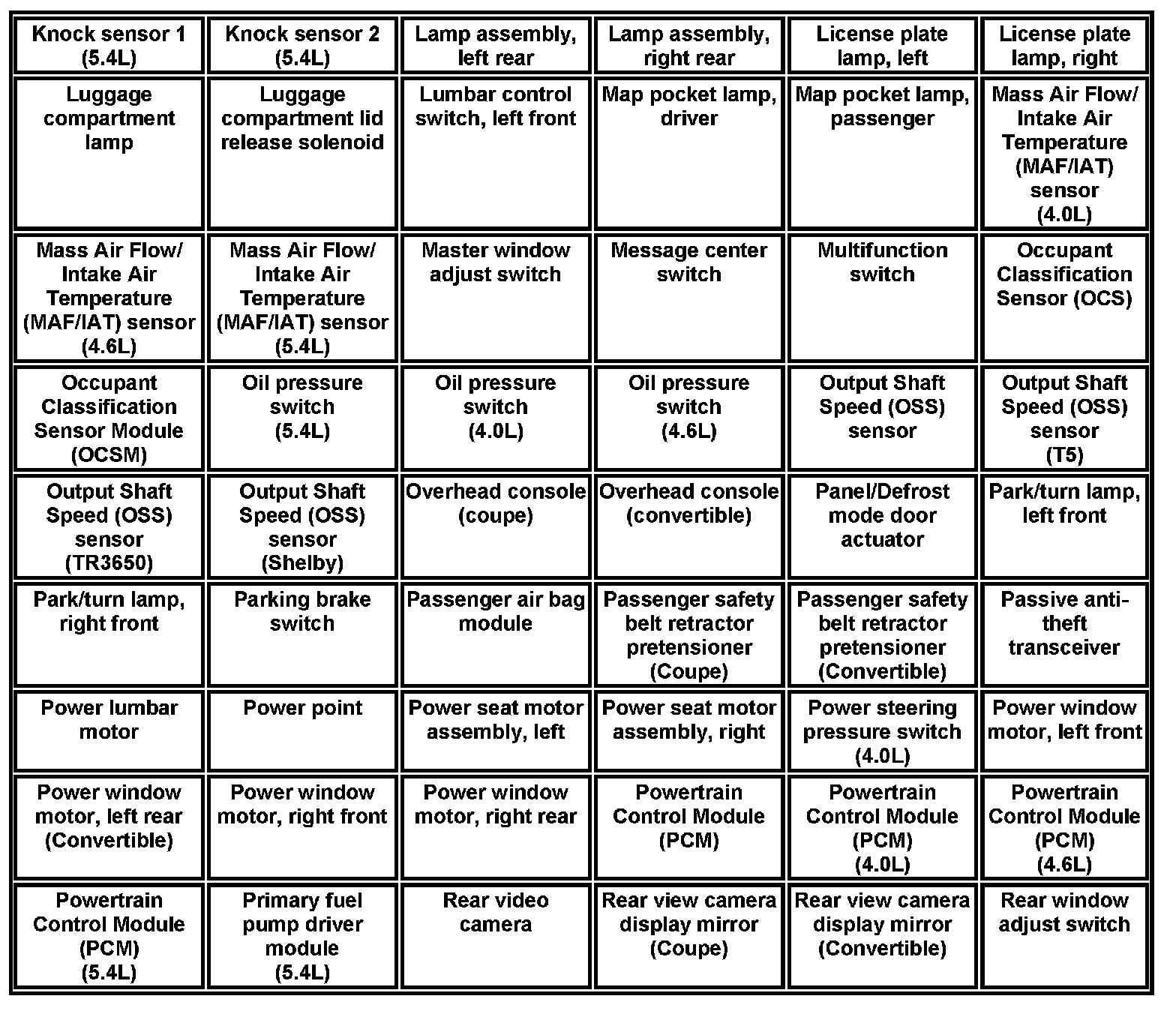 | Knock sensor 1 (5.4L) | Knock sensor 2 (5.4L) | Lamp assembly, left rear | Lamp assembly, right rear | License plate lamp, left | License plate lamp, right |
|---|---|---|---|---|---|
| Luggage compartment lamp | Luggage compartment lid release solenoid | Lumbar control switch, left front | Map pocket lamp, driver | Map pocket lamp, passenger | Mass Air Flow/ Intake Air Temperature (MAF/IAT) sensor (4.0L) |
| Mass Air Flow/ Intake Air Temperature (MAF/IAT) sensor (4.6L) | Mass Air Flow/ Intake Air Temperature (MAF/IAT) sensor (5.4L) | Master window adjust switch | Message center switch | Multifunction switch | Occupant Classification Sensor (OCS) |
| Occupant Classification Sensor Module (OCSM) | Oil pressure switch (5.4L) | Oil pressure switch (4.0L) | Oil pressure switch (4.6L) | Output Shaft Speed (OSS) sensor | Output Shaft Speed (OSS) sensor (T5) |
| Output Shaft Speed (OSS) sensor (TR3650) | Output Shaft Speed (OSS) sensor (Shelby) | Overhead console (coupe) | Overhead console (convertible) | Panel/Defrost mode door actuator | Park/turn lamp, left front |
| Park/turn lamp, right front | Parking brake switch | Passenger air bag module | Passenger safety belt retractor pretensioner (Coupe) | Passenger safety belt retractor pretensioner (Convertible) | Passive anti-theft transceiver |
| Power lumbar motor | Power point | Power seat motor assembly, left | Power seat motor assembly, right | Power steering pressure switch (4.0L) | Power window motor, left front |
| Power window motor, left rear (Convertible) | Power window motor, right front | Power window motor, right rear | Powertrain Control Module (PCM) | Powertrain Control Module (PCM) (4.0L) | Powertrain Control Module (PCM) (4.6L) |
| Powertrain Control Module (PCM) (5.4L) | Primary fuel pump driver module (5.4L) | Rear video camera | Rear view camera display mirror (Coupe) | Rear view camera display mirror (Convertible) | Rear window adjust switch |